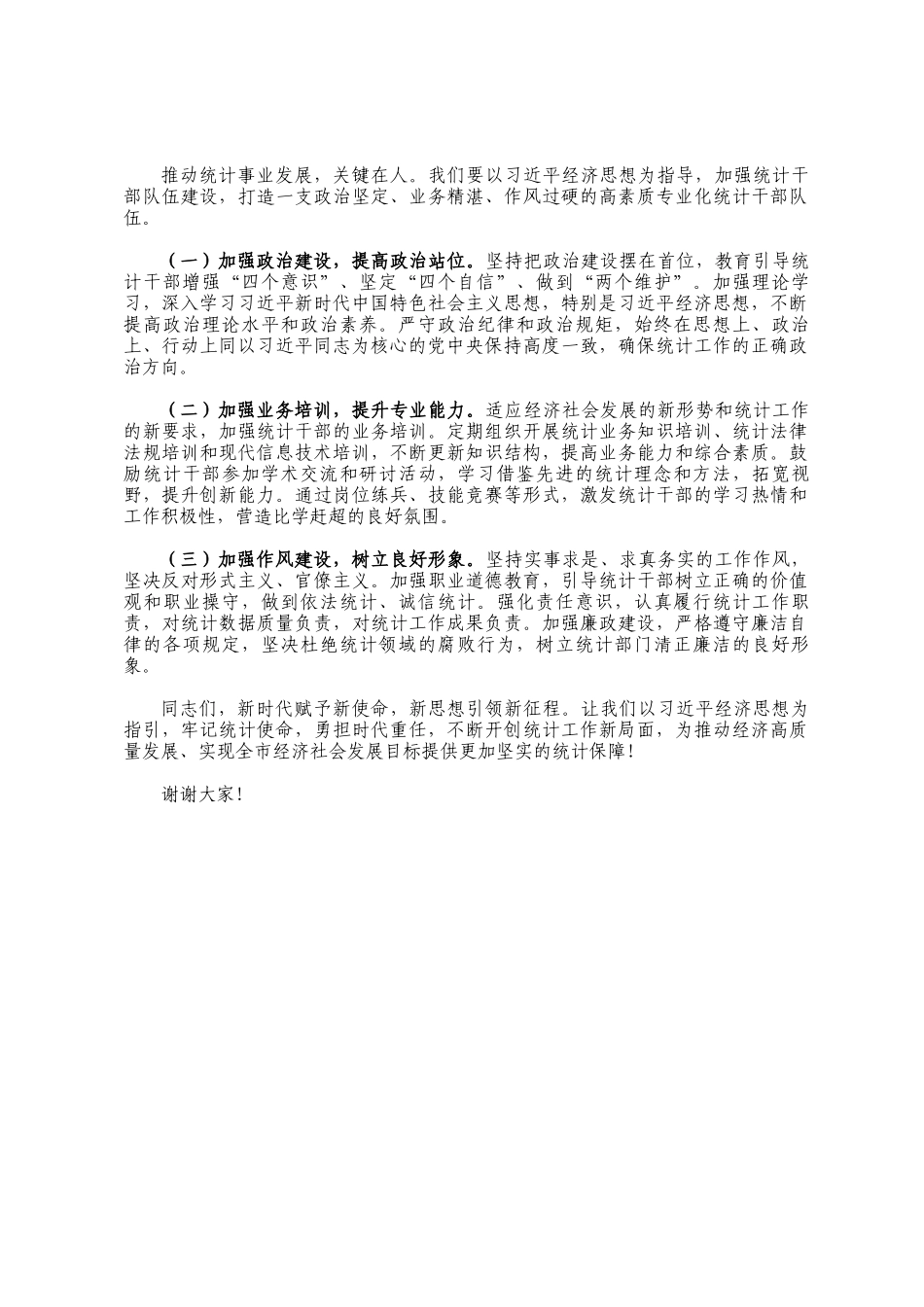 推动统计事业发展，关键在人。我们要以习近平经济思想为指导，加强统计干部队伍建设，打造一支政治坚定、业务精湛、作风过硬的高素质专业化统计干部队伍。

（一）加强政治建设，提高政治站位。坚持把政治建设摆在首位，教育引导统计干部增强“四个意识”、坚定“四个自信”、做到“两个维护”。加强理论学习，深入学习习近平新时代中国特色社会主义思想，特别是习近平经济思想，不断提高政治理论水平和政治素养。严守政治纪律和政治规矩，始终在思想上、政治上、行动上同以习近平同志为核心的党中央保持高度一致，确保统计工作的正确政治方向。

（二）加强业务培训，提升专业能力。适应经济社会发展的新形势和统计工作的新要求，加强统计干部的业务培训。定期组织开展统计业务知识培训、统计法律法规培训和现代信息技术培训，不断更新知识结构，提高业务能力和综合素质。鼓励统计干部参加学术交流和研讨活动，学习借鉴先进的统计理念和方法，拓宽视野，提升创新能力。通过岗位练兵、技能竞赛等形式，激发统计干部的学习热情和工作积极性，营造比学赶超的良好氛围。

（三）加强作风建设，树立良好形象。坚持实事求是、求真务实的工作作风，坚决反对形式主义、官僚主义。加强职业道德教育，引导统计干部树立正确的价值观和职业操守，做到依法统计、诚信统计。强化责任意识，认真履行统计工作职责，对统计数据质量负责，对统计工作成果负责。加强廉政建设，严格遵守廉洁自律的各项规定，坚决杜绝统计领域的腐败行为，树立统计部门清正廉洁的良好形象。

同志们，新时代赋予新使命，新思想引领新征程。让我们以习近平经济思想为指引，牢记统计使命，勇担时代重任，不断开创统计工作新局面，为推动经济高质量发展、实现全市经济社会发展目标提供更加坚实的统计保障！

谢谢大家！